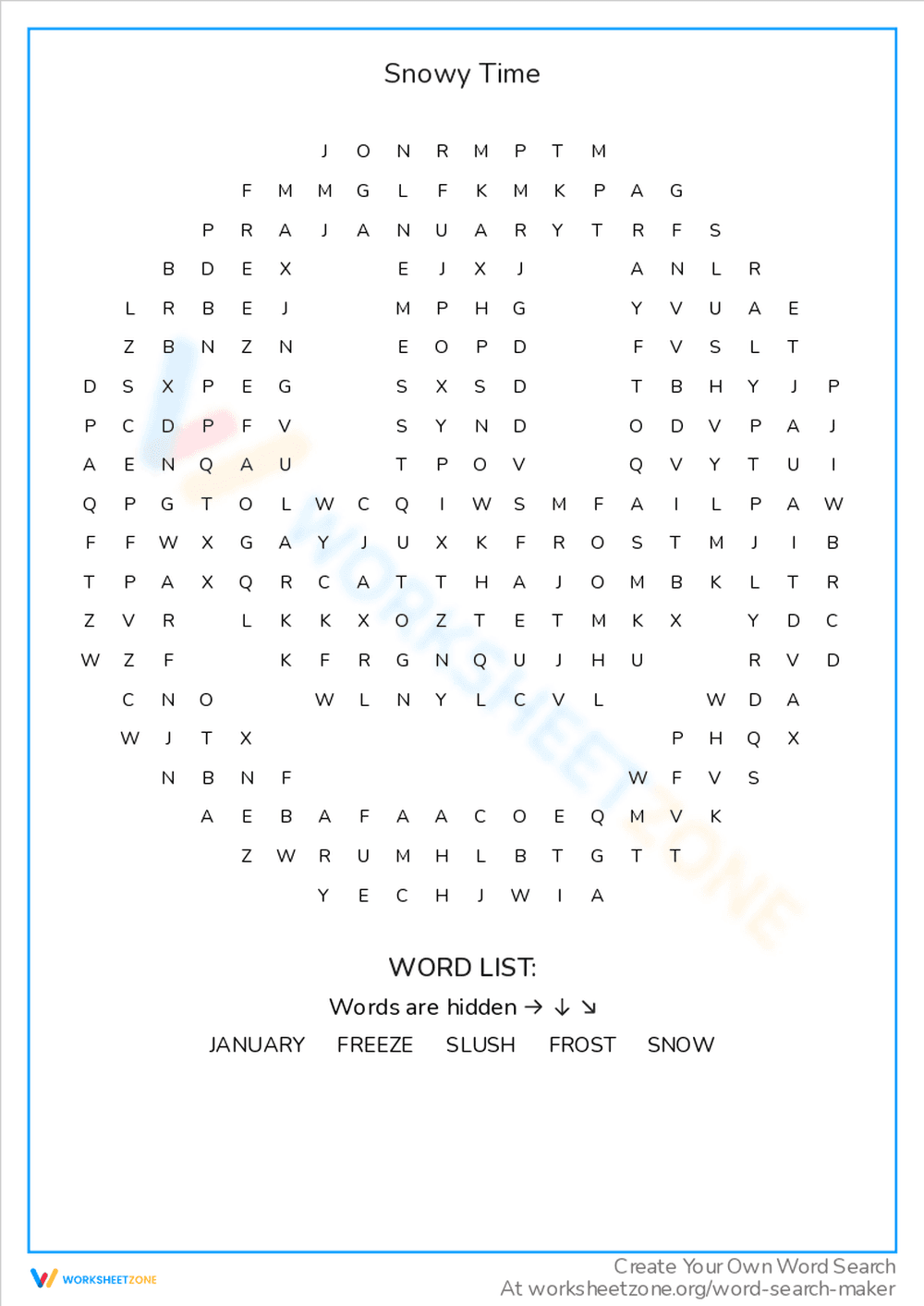 Snowy Time

J O N R M P T M
F M M G L F K M K P A G
P R A J A N U A R Y T R F S
B D E X E J X J A N L R
L R B E J M P H G Y V U A E
Z B N Z N E O P D F V S L T
D S X P E G S X S D T B H Y J P
P C D P F V S Y N D O D V P A J
A E N Q A U T P O V Q V Y T U I
Q P G T O L W C Q I W S M F A I L P A W
F F W X G A Y J U X K F R O S T M J I B
T P A X Q R C A T T H A J O M B K L T R
Z V R L K K X O Z T E T M K X Y D C
W Z F K F R G N Q U J H U R V D
C N O W L N Y L C V L W D A
W J T X P H Q X
N B N F W F V S
A E B A F A A C O E Q M V K
Z W R U M H L B T G T T
Y E C H J W I A

WORD LIST:
Words are hidden → ↓ ↘
JANUARY FREEZE SLUSH FROST SNOW

WORKSHEETZONE
Create Your Own Word Search
At worksheetzone.org/word-search-maker